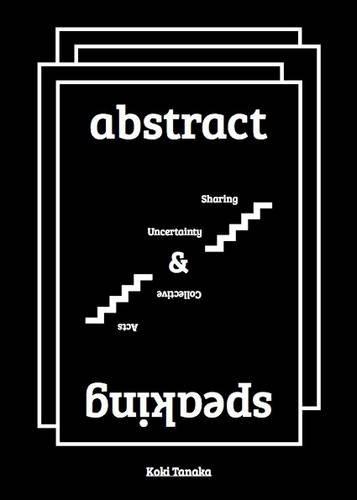 abstract

Sharing

Uncertainty

&

Collective

Acts

speaking

Koki Tanaka